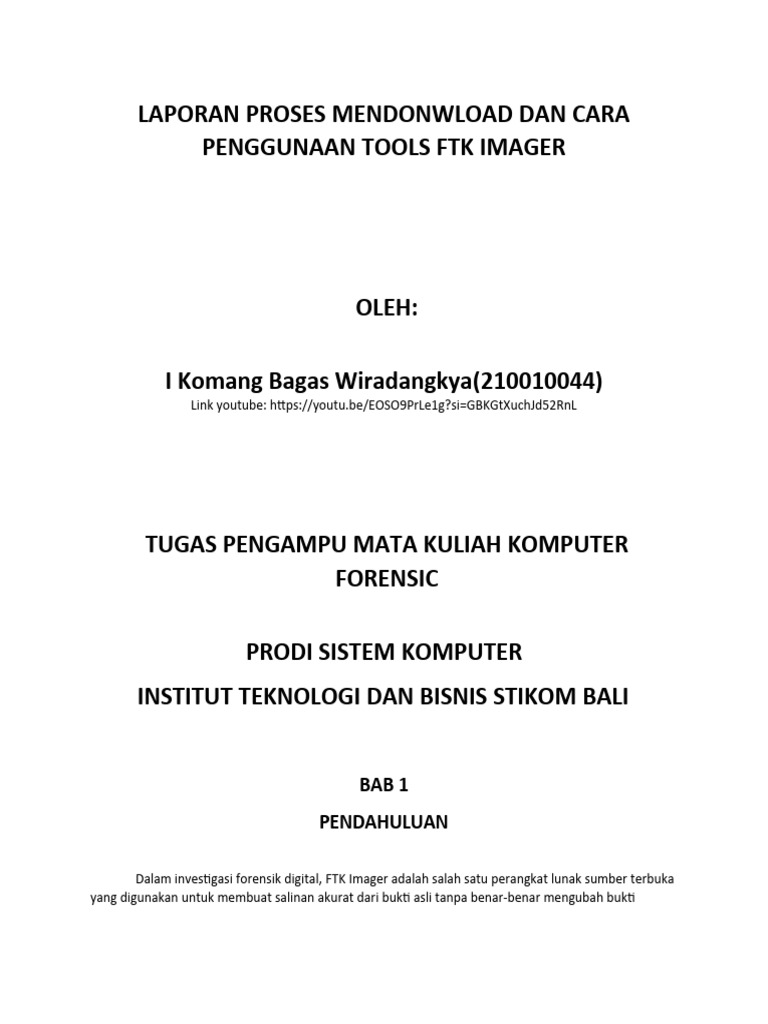 LAPORAN PROSES MENDONWLOAD DAN CARA PENGGUNAAN TOOLS FTK IMAGER

OLEH:

I Komang Bagas Wiradangkya(210010044)

Link youtube: https://youtu.be/EOSO9PrLe1g?si=GBKGtXuchJd52RnL

TUGAS PENGAMPU MATA KULIAH KOMPUTER FORENSIC

PRODI SISTEM KOMPUTER

INSTITUT TEKNOLOGI DAN BISNIS STIKOM BALI

BAB 1

PENDAHULUAN

Dalam investigasi forensik digital, FTK Imager adalah salah satu perangkat lunak sumber terbuka yang digunakan untuk membuat salinan akurat dari bukti asli tanpa benar-benar mengubah bukti